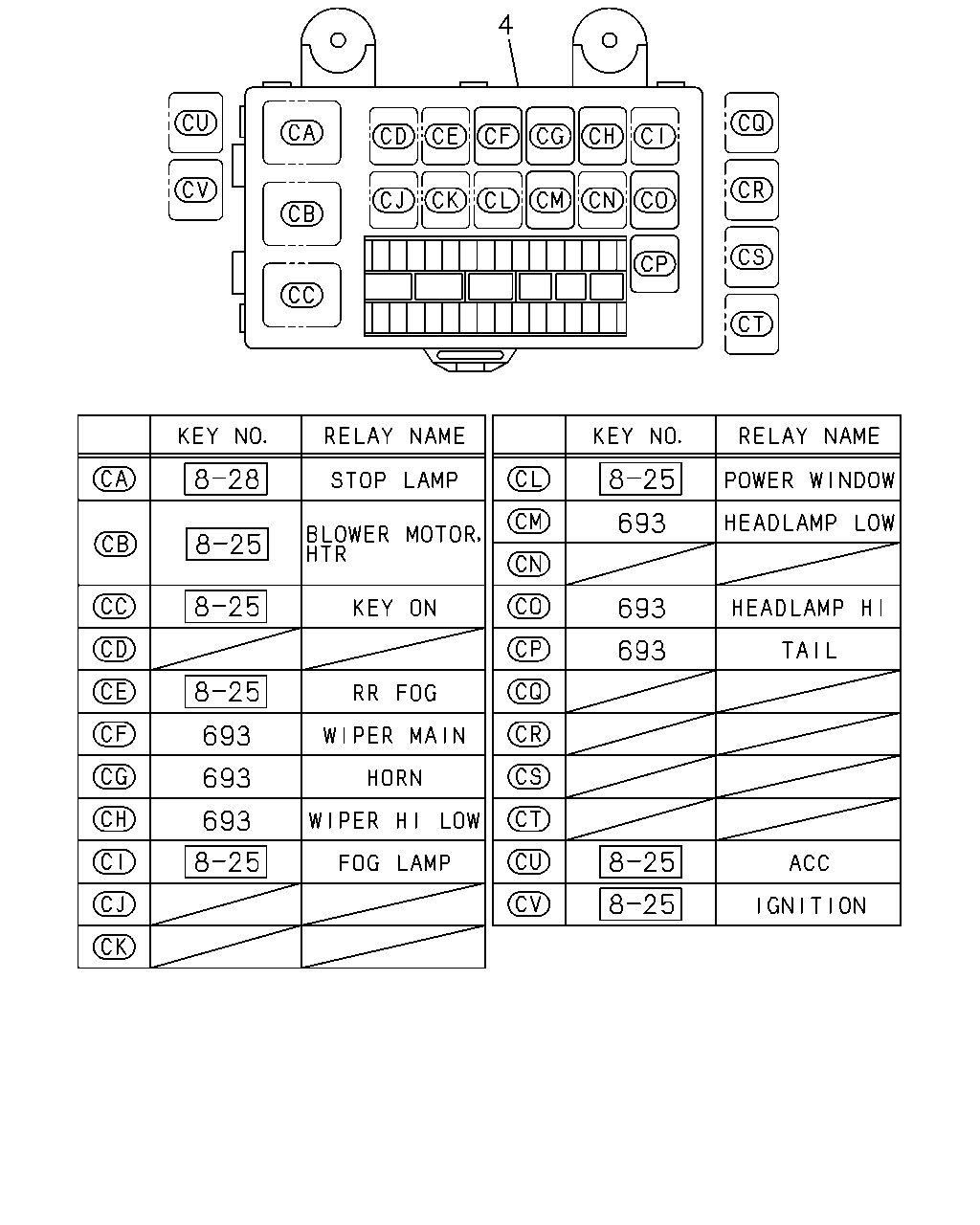 4

CU
CV
CA
CB
CC
CD CE CF CG CH CI
CJ CK CL CM CN CO
CP
CQ
CR
CS
CT

| | KEY NO. | RELAY NAME |
|---|---|---|
| CA | 8-28 | STOP LAMP |
| CB | 8-25 | BLOWER MOTOR, HTR |
| CC | 8-25 | KEY ON |
| CD | | |
| CE | 8-25 | RR FOG |
| CF | 693 | WIPER MAIN |
| CG | 693 | HORN |
| CH | 693 | WIPER HI LOW |
| CI | 8-25 | FOG LAMP |
| CJ | | |
| CK | | |

| | KEY NO. | RELAY NAME |
|---|---|---|
| CL | 8-25 | POWER WINDOW |
| CM | 693 | HEADLAMP LOW |
| CN | | |
| CO | 693 | HEADLAMP HI |
| CP | 693 | TAIL |
| CQ | | |
| CR | | |
| CS | | |
| CT | | |
| CU | 8-25 | ACC |
| CV | 8-25 | IGNITION |